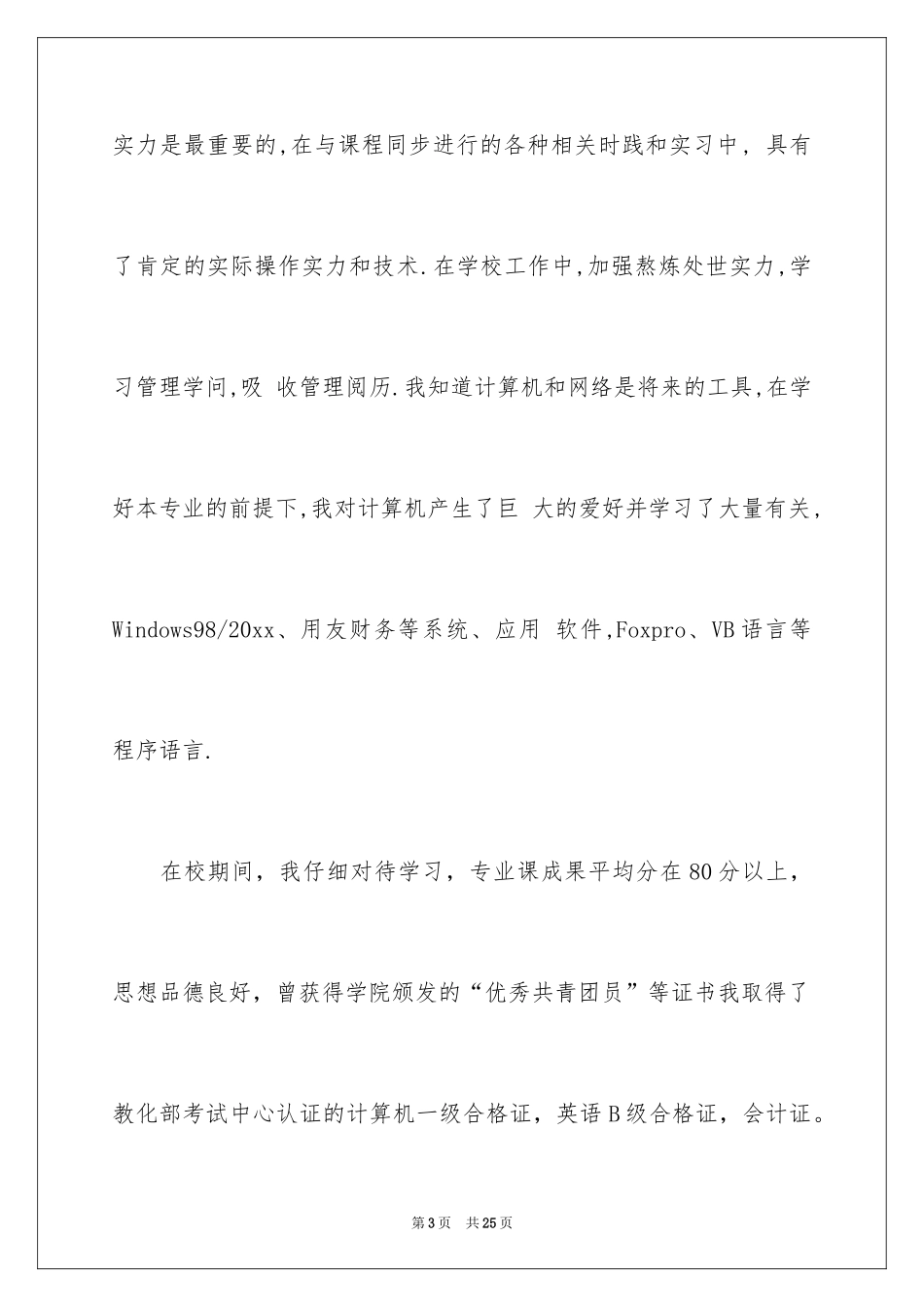 实力是最重要的,在与课程同步进行的各种相关时践和实习中，具有了肯定的实际操作实力和技术.在学校工作中,加强熬炼处世实力,学习管理学问,吸 收管理阅历.我知道计算机和网络是将来的工具,在学好本专业的前提下,我对计算机产生了巨 大的爱好并学习了大量有关，Windows98/20xx、用友财务等系统、应用 软件,Foxpro、VB语言等程序语言.

在校期间，我仔细对待学习，专业课成果平均分在80分以上，思想品德良好，曾获得学院颁发的“优秀共青团员”等证书我取得了教化部考试中心认证的计算机一级合格证，英语B级合格证，会计证。

第3页 共25页